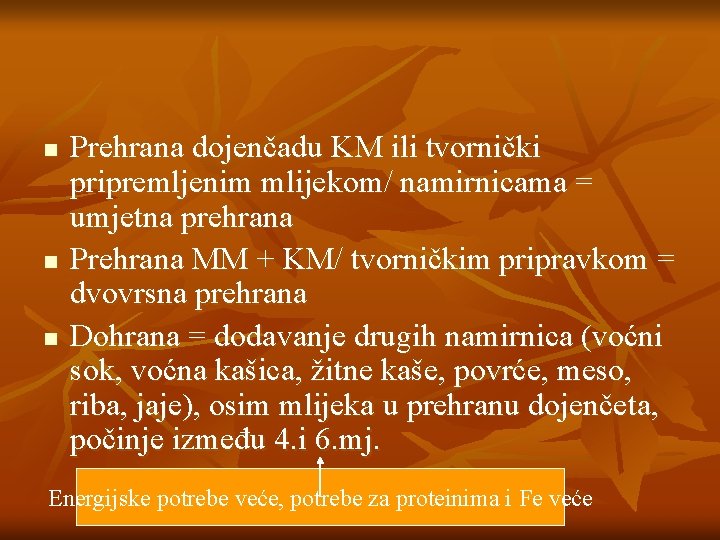 • Prehrana dojenčadu KM ili tvornički pripremljenim mlijekom/ namirnicama = umjetna prehrana
• Prehrana MM + KM/ tvorničkim pripravkom = dvovrsna prehrana
• Dohrana = dodavanje drugih namirnica (voćni sok, voćna kašica, žitne kaše, povrće, meso, riba, jaje), osim mlijeka u prehranu dojenčeta, počinje između 4.i 6.mj.

Energijske potrebe veće, potrebe za proteinima i Fe veće